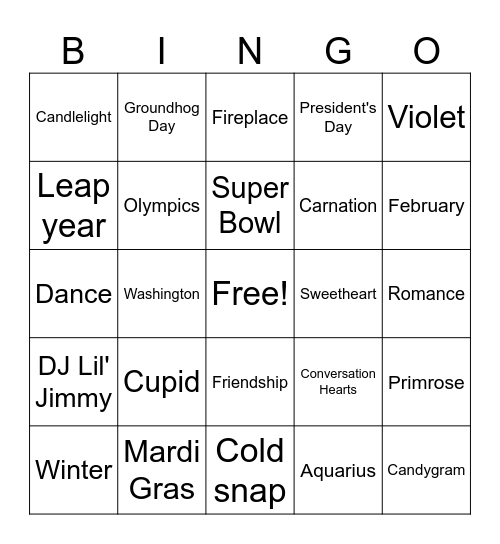 | B | I | N | G | O |
|---|---|---|---|---|
| Candlelight | Groundhog Day | Fireplace | President's Day | Violet |
| Leap year | Olympics | Super Bowl | Carnation | February |
| Dance | Washington | Free! | Sweetheart | Romance |
| DJ Lil' Jimmy | Cupid | Friendship | Conversation Hearts | Primrose |
| Winter | Mardi Gras | Cold snap | Aquarius | Candygram |